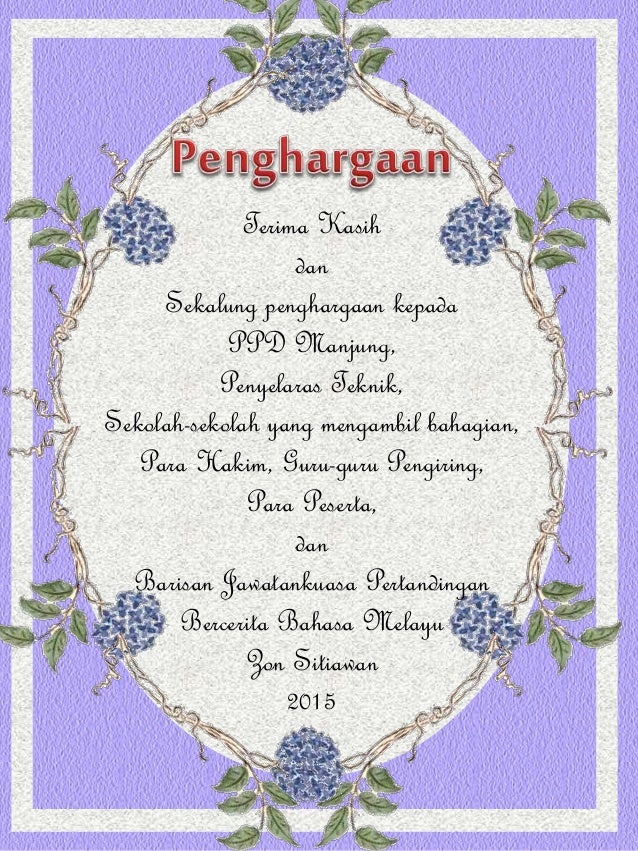 Penghargaan

Terima Kasih
dan
Sekalung penghargaan kepada
PPD Manjung,
Penyelaras Teknik,
Sekolah-sekolah yang mengambil bahagian,
Para Hakim, Guru-guru Pengiring,
Para Peserta,
dan
Barisan Jawatankuasa Pertandingan
Bercerita Bahasa Melayu
Zon Sitiawan
2015